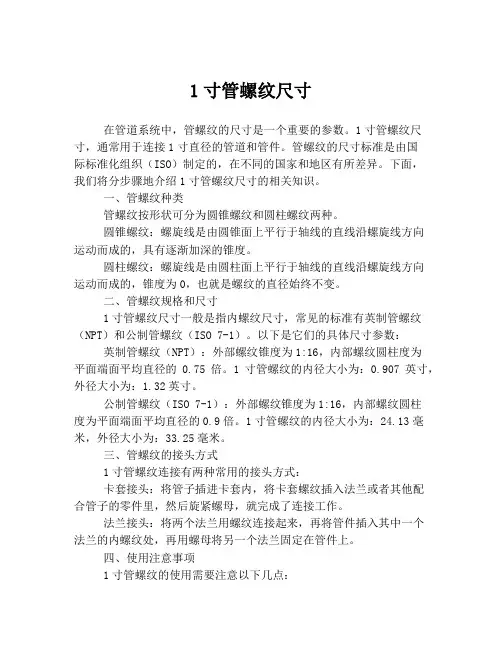 1 寸管螺纹尺寸

在管道系统中，管螺纹的尺寸是一个重要的参数。1 寸管螺纹尺寸，通常用于连接 1 寸直径的管道和管件。管螺纹的尺寸标准是由国际标准化组织（ISO）制定的，在不同的国家和地区有所差异。下面，我们将分步骤地介绍 1 寸管螺纹尺寸的相关知识。

一、管螺纹种类

管螺纹按形状可分为圆锥螺纹和圆柱螺纹两种。

圆锥螺纹：螺旋线是由圆锥面上平行于轴线的直线沿螺旋线方向运动而成的，具有逐渐加深的锥度。

圆柱螺纹：螺旋线是由圆柱面上平行于轴线的直线沿螺旋线方向运动而成的，锥度为 0，也就是螺纹的直径始终不变。

二、管螺纹规格和尺寸

1 寸管螺纹尺寸一般是指内螺纹尺寸，常见的标准有英制管螺纹（NPT）和公制管螺纹（ISO 7-1）。以下是它们的具体尺寸参数：

英制管螺纹（NPT）：外部螺纹锥度为 1:16，内部螺纹圆柱度为平面端面平均直径的 0.75 倍。1 寸管螺纹的内径大小为：0.907 英寸，外径大小为：1.32 英寸。

公制管螺纹（ISO 7-1）：外部螺纹锥度为 1:16，内部螺纹圆柱度为平面端面平均直径的 0.9 倍。1 寸管螺纹的内径大小为：24.13 毫米，外径大小为：33.25 毫米。

三、管螺纹的接头方式

1 寸管螺纹连接有两种常用的接头方式：

卡套接头：将管子插进卡套内，将卡套螺纹插入法兰或者其他配合管子的零件里，然后旋紧螺母，就完成了连接工作。

法兰接头：将两个法兰用螺纹连接起来，再将管件插入其中一个法兰的内螺纹处，再用螺母将另一个法兰固定在管件上。

四、使用注意事项

1 寸管螺纹的使用需要注意以下几点：